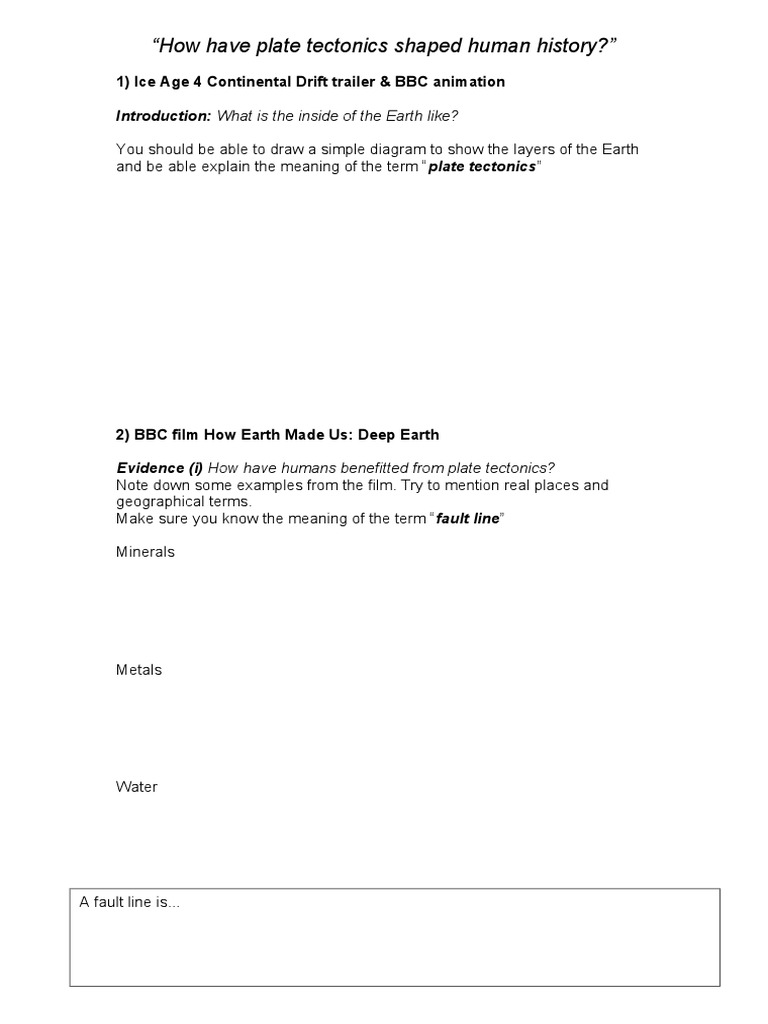 “How have plate tectonics shaped human history?”

1) Ice Age 4 Continental Drift trailer & BBC animation

Introduction: What is the inside of the Earth like?

You should be able to draw a simple diagram to show the layers of the Earth and be able explain the meaning of the term “plate tectonics”

2) BBC film How Earth Made Us: Deep Earth

Evidence (i) How have humans benefitted from plate tectonics?
Note down some examples from the film. Try to mention real places and geographical terms.
Make sure you know the meaning of the term “fault line”

Minerals

Metals

Water

A fault line is...